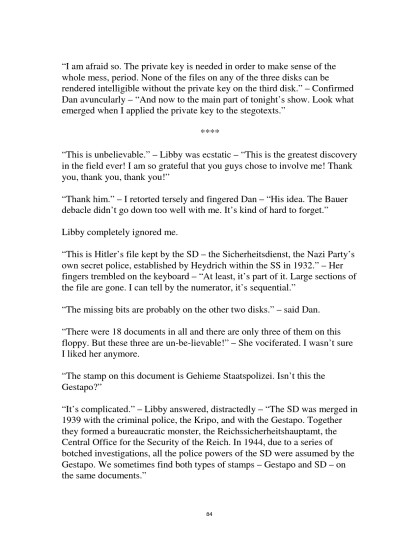 "I am afraid so. The private key is needed in order to make sense of the whole mess, period. None of the files on any of the three disks can be rendered intelligible without the private key on the third disk." – Confirmed Dan avuncularly – "And now to the main part of tonight's show. Look what emerged when I applied the private key to the stegotexts."

****

"This is unbelievable." – Libby was ecstatic – "This is the greatest discovery in the field ever! I am so grateful that you guys chose to involve me! Thank you, thank you, thank you!"

"Thank him." – I retorted tersely and fingered Dan – "His idea. The Bauer debacle didn't go down too well with me. It's kind of hard to forget."

Libby completely ignored me.

"This is Hitler's file kept by the SD – the Sicherheitsdienst, the Nazi Party's own secret police, established by Heydrich within the SS in 1932." – Her fingers trembled on the keyboard – "At least, it's part of it. Large sections of the file are gone. I can tell by the numerator, it's sequential."

"The missing bits are probably on the other two disks." – said Dan.

"There were 18 documents in all and there are only three of them on this floppy. But these three are un-be-lievable!" – She vociferated. I wasn't sure I liked her anymore.

"The stamp on this document is Gehieme Staatspolizei. Isn't this the Gestapo?"

"It's complicated." – Libby answered, distractedly – "The SD was merged in 1939 with the criminal police, the Kripo, and with the Gestapo. Together they formed a bureaucratic monster, the Reichssicherheitshauptamt, the Central Office for the Security of the Reich. In 1944, due to a series of botched investigations, all the police powers of the SD were assumed by the Gestapo. We sometimes find both types of stamps – Gestapo and SD – on the same documents."

84